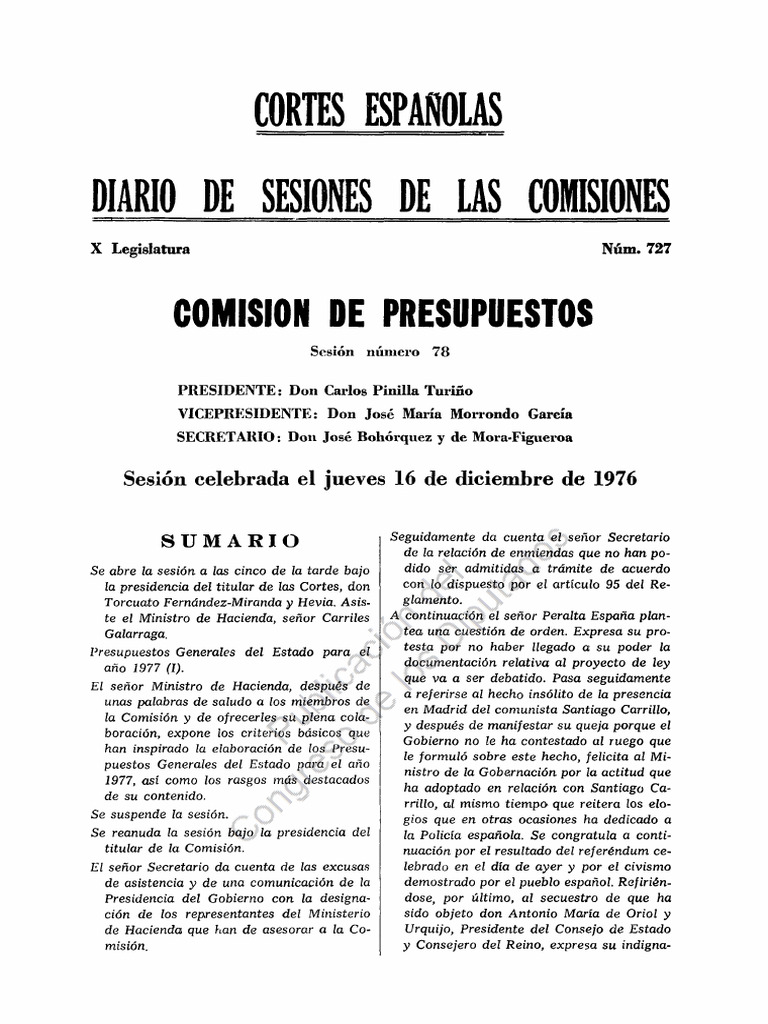 CORTES ESPAÑOLAS

DIARIO DE SESIONES DE LAS COMISIONES

X Legislatura

Núm. 727

COMISION DE PRESUPUESTOS

Sesión número 78

PRESIDENTE: Don Carlos Pinilla Turiño
VICEPRESIDENTE: Don José María Morrondo García
SECRETARIO: Don José Bohórquez y de Mora-Figueroa

Sesión celebrada el jueves 16 de diciembre de 1976

SUMARIO

Se abre la sesión a las cinco de la tarde bajo la presidencia del titular de las Cortes, don Torcuato Fernández-Miranda y Hevia. Asiste el Ministro de Hacienda, señor Carriles Galarraga.

Presupuestos Generales del Estado para el año 1977 (I).

El señor Ministro de Hacienda, después de unas palabras de saludo a los miembros de la Comisión y de ofrecerles su plena colaboración, expone los criterios básicos que han inspirado la elaboración de los Presupuestos Generales del Estado para el año 1977, así como los rasgos más destacados de su contenido.

Se suspende la sesión.

Se reanuda la sesión bajo la presidencia del titular de la Comisión.

El señor Secretario da cuenta de las excusas de asistencia y de una comunicación de la Presidencia del Gobierno con la designación de los representantes del Ministerio de Hacienda que han de asesorar a la Comisión.

Seguidamente da cuenta el señor Secretario de la relación de enmiendas que no han podido ser admitidas a trámite de acuerdo con lo dispuesto por el artículo 95 del Reglamento.

A continuación el señor Peralta España plantea una cuestión de orden. Expresa su protesta por no haber llegado a su poder la documentación relativa al proyecto de ley que va a ser debatido. Pasa seguidamente a referirse al hecho insólito de la presencia en Madrid del comunista Santiago Carrillo, y después de manifestar su queja porque el Gobierno no le ha contestado al ruego que le formuló sobre este hecho, felicita al Ministro de la Gobernación por la actitud que ha adoptado en relación con Santiago Carrillo, al mismo tiempo que reitera los elogios que en otras ocasiones ha dedicado a la Policía española. Se congratula a continuación por el resultado del referéndum celebrado en el día de ayer y por el civismo demostrado por el pueblo español. Refiriéndose, por último, al secuestro de que ha sido objeto don Antonio María de Oriol y Urquijo, Presidente del Consejo de Estado y Consejero del Reino, expresa su indigna-